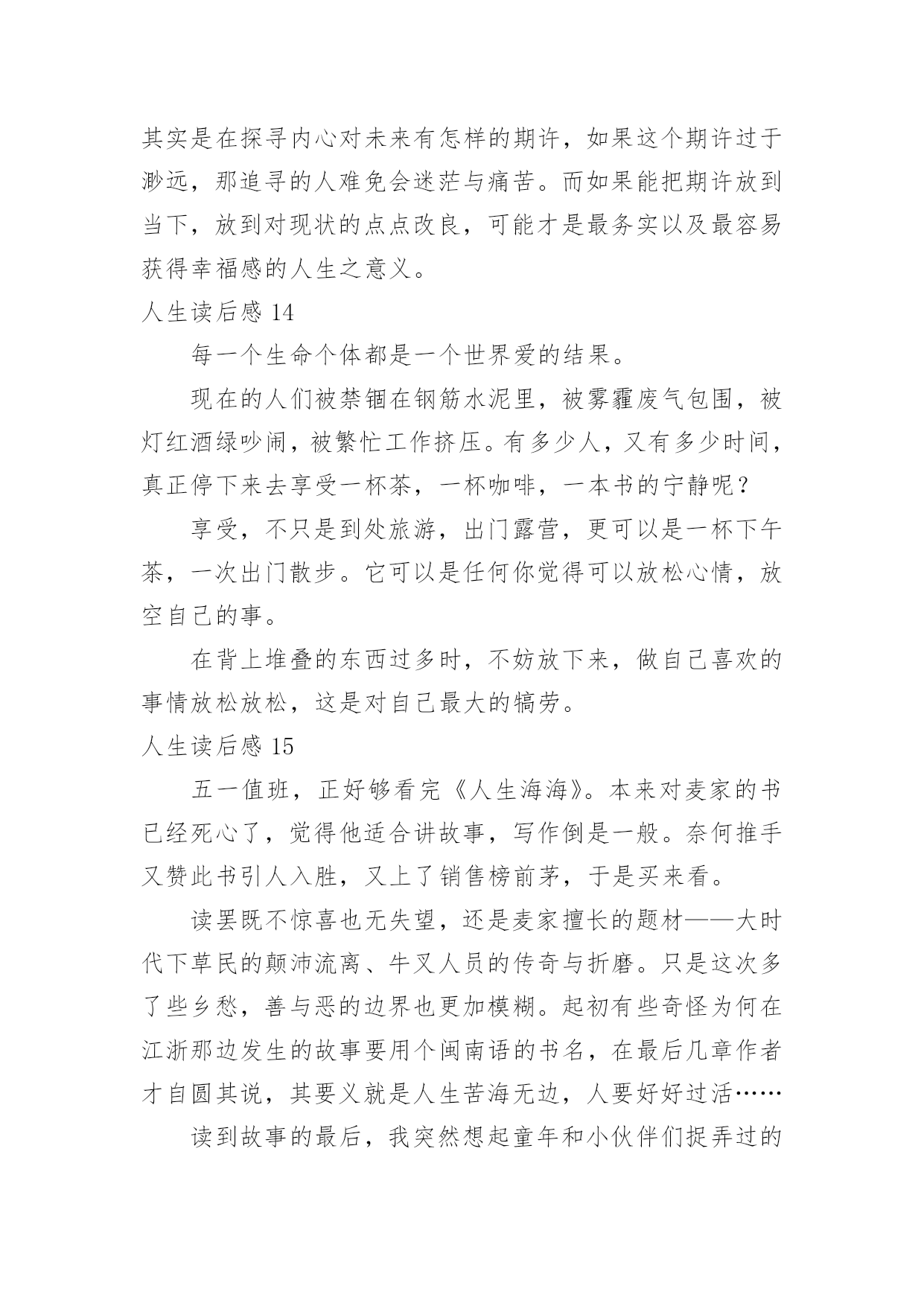 其实是在探寻内心对未来有怎样的期许，如果这个期许过于渺远，那追寻的人难免会迷茫与痛苦。而如果能把期许放到当下，放到对现状的点点改良，可能才是最务实以及最容易获得幸福感的人生之意义。

人生读后感 14

每一个生命个体都是一个世界爱的结果。

现在的人们被禁锢在钢筋水泥里，被雾霾废气包围，被灯红酒绿吵闹，被繁忙工作挤压。有多少人，又有多少时间，真正停下来去享受一杯茶，一杯咖啡，一本书的宁静呢？

享受，不只是到处旅游，出门露营，更可以是一杯下午茶，一次出门散步。它可以是任何你觉得可以放松心情，放空自己的事。

在背上堆叠的东西过多时，不妨放下来，做自己喜欢的事情放松放松，这是对自己最大的犒劳。

人生读后感 15

五一值班，正好够看完《人生海海》。本来对麦家的书已经死心了，觉得他适合讲故事，写作倒是一般。奈何推手又赞此书引人入胜，又上了销售榜前茅，于是买来看。

读罢既不惊喜也无失望，还是麦家擅长的题材——大时代下草民的颠沛流离、牛叉人员的传奇与折磨。只是这次多了些乡愁，善与恶的边界也更加模糊。起初有些奇怪为何在江浙那边发生的故事要用个闽南语的书名，在最后几章作者才自圆其说，其要义就是人生苦海无边，人要好好过活……

读到故事的最后，我突然想起童年和小伙伴们捉弄过的